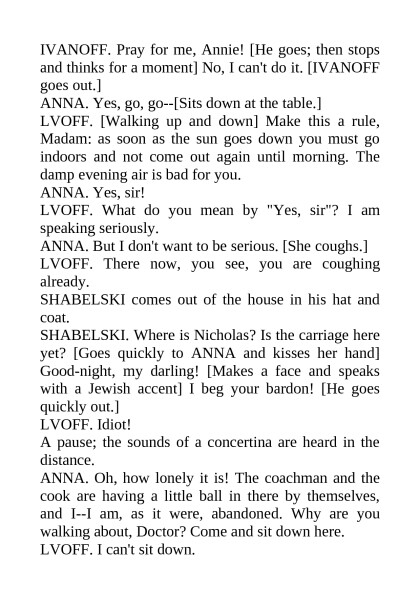 IVANOFF. Pray for me, Annie! [He goes; then stops and thinks for a moment] No, I can't do it. [IVANOFF goes out.]
ANNA. Yes, go, go--[Sits down at the table.]
LVOFF. [Walking up and down] Make this a rule, Madam: as soon as the sun goes down you must go indoors and not come out again until morning. The damp evening air is bad for you.
ANNA. Yes, sir!
LVOFF. What do you mean by "Yes, sir"? I am speaking seriously.
ANNA. But I don't want to be serious. [She coughs.]
LVOFF. There now, you see, you are coughing already.
SHABELSKI comes out of the house in his hat and coat.
SHABELSKI. Where is Nicholas? Is the carriage here yet? [Goes quickly to ANNA and kisses her hand] Good-night, my darling! [Makes a face and speaks with a Jewish accent] I beg your bardon! [He goes quickly out.]
LVOFF. Idiot!
A pause; the sounds of a concertina are heard in the distance.
ANNA. Oh, how lonely it is! The coachman and the cook are having a little ball in there by themselves, and I--I am, as it were, abandoned. Why are you walking about, Doctor? Come and sit down here.
LVOFF. I can't sit down.